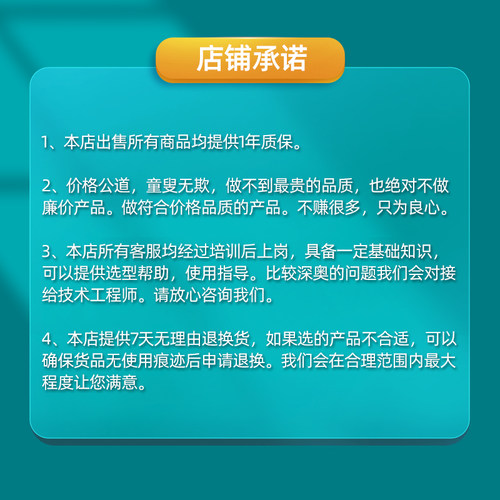 店铺承诺

1、本店出售所有商品均提供1年质保。

2、价格公道，童叟无欺，做不到最贵的品质，也绝对不做廉价产品。做符合价格品质的产品。不赚很多，只为良心。

3、本店所有客服均经过培训后上岗，具备一定基础知识，可以提供选型帮助，使用指导。比较深奥的问题我们会对接给技术工程师。请放心咨询我们。

4、本店提供7天无理由退换货，如果选的产品不合适，可以确保货品无使用痕迹后申请退换。我们会在合理范围内最大程度让您满意。